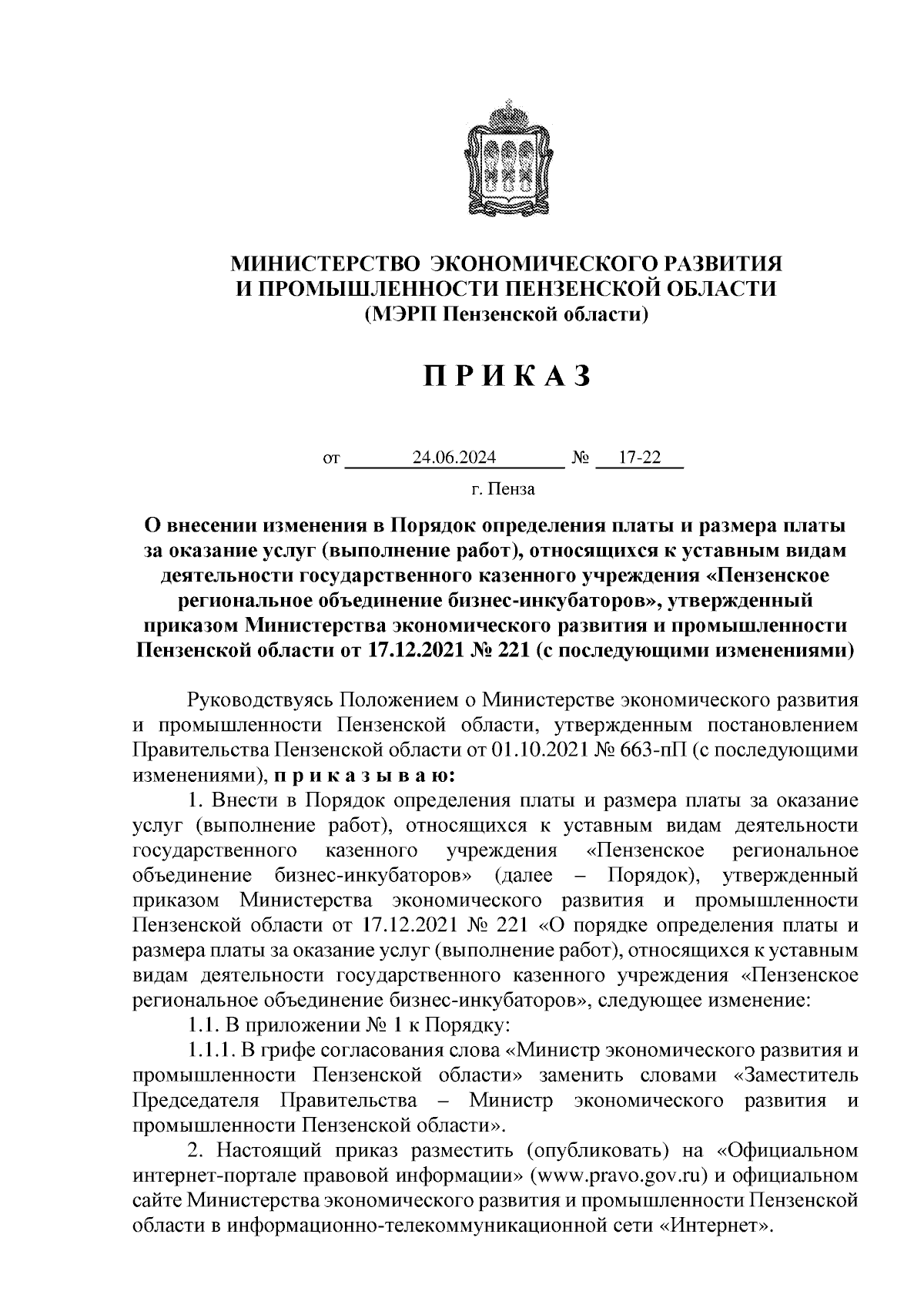 МИНИСТЕРСТВО ЭКОНОМИЧЕСКОГО РАЗВИТИЯ И ПРОМЫШЛЕННОСТИ ПЕНЗЕНСКОЙ ОБЛАСТИ
(МЭРП Пензенской области)

П Р И К А З

от 24.06.2024 № 17-22

г. Пенза

О внесении изменения в Порядок определения платы и размера платы за оказание услуг (выполнение работ), относящихся к уставным видам деятельности государственного казенного учреждения «Пензенское региональное объединение бизнес-инкубаторов», утвержденный приказом Министерства экономического развития и промышленности Пензенской области от 17.12.2021 № 221 (с последующими изменениями)

Руководствуясь Положением о Министерстве экономического развития и промышленности Пензенской области, утвержденным постановлением Правительства Пензенской области от 01.10.2021 № 663-пП (с последующими изменениями), п р и к а з ы в а ю:

1. Внести в Порядок определения платы и размера платы за оказание услуг (выполнение работ), относящихся к уставным видам деятельности государственного казенного учреждения «Пензенское региональное объединение бизнес-инкубаторов» (далее – Порядок), утвержденный приказом Министерства экономического развития и промышленности Пензенской области от 17.12.2021 № 221 «О порядке определения платы и размера платы за оказание услуг (выполнение работ), относящихся к уставным видам деятельности государственного казенного учреждения «Пензенское региональное объединение бизнес-инкубаторов», следующее изменение:

1.1. В приложении № 1 к Порядку:

1.1.1. В грифе согласования слова «Министр экономического развития и промышленности Пензенской области» заменить словами «Заместитель Председателя Правительства – Министр экономического развития и промышленности Пензенской области».

2. Настоящий приказ разместить (опубликовать) на «Официальном интернет-портале правовой информации» (www.pravo.gov.ru) и официальном сайте Министерства экономического развития и промышленности Пензенской области в информационно-телекоммуникационной сети «Интернет».